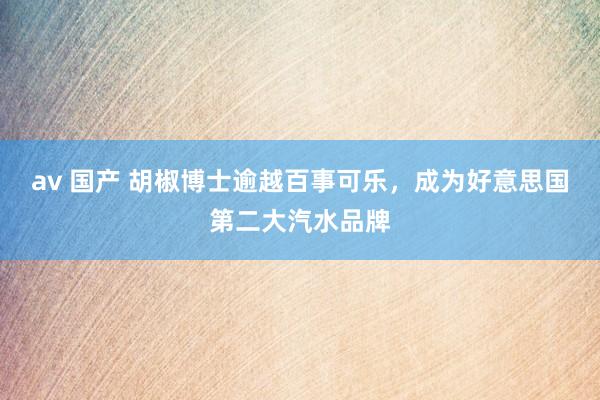 av 国产 胡椒博士逾越百事可乐，成为好意思国第二大汽水品牌